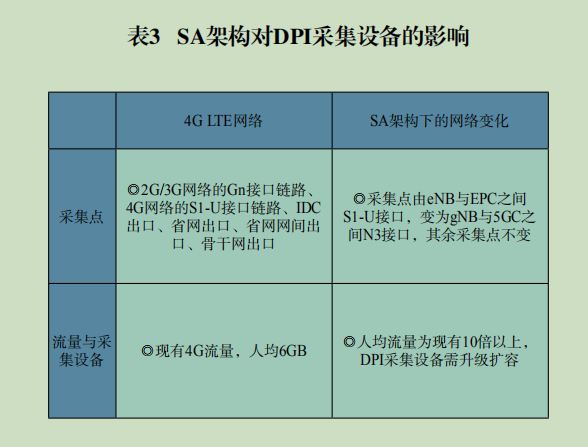 表3 SA架构对DPI采集设备的影响

|  | 4G LTE网络 | SA架构下的网络变化 |
|---|---|---|
| 采集点 | ◎2G/3G网络的Gn接口链路、4G网络的S1-U接口链路、IDC出口、省网出口、省网网间出口、骨干网出口 | ◎采集点由eNB与EPC之间S1-U接口，变为gNB与5GC之间N3接口，其余采集点不变 |
| 流量与采集设备 | ◎现有4G流量，人均6GB | ◎人均流量为现有10倍以上，DPI采集设备需升级扩容 |